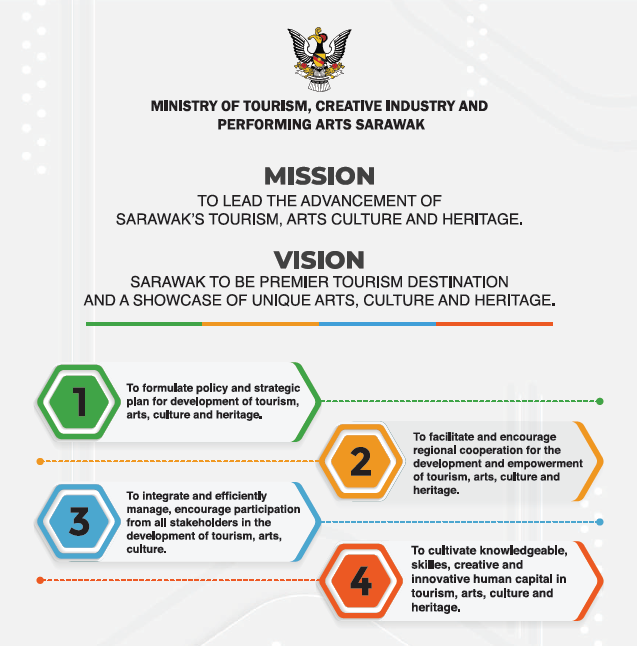 MINISTRY OF TOURISM, CREATIVE INDUSTRY AND PERFORMING ARTS SARAWAK

MISSION
TO LEAD THE ADVANCEMENT OF SARAWAK'S TOURISM, ARTS CULTURE AND HERITAGE.

VISION
SARAWAK TO BE PREMIER TOURISM DESTINATION AND A SHOWCASE OF UNIQUE ARTS, CULTURE AND HERITAGE.

1
To formulate policy and strategic plan for development of tourism, arts, culture and heritage.

2
To facilitate and encourage regional cooperation for the development and empowerment of tourism, arts, culture and heritage.

3
To integrate and efficiently manage, encourage participation from all stakeholders in the development of tourism, arts, culture.

4
To cultivate knowledgeable, skilles, creative and innovative human capital in tourism, arts, culture and heritage.